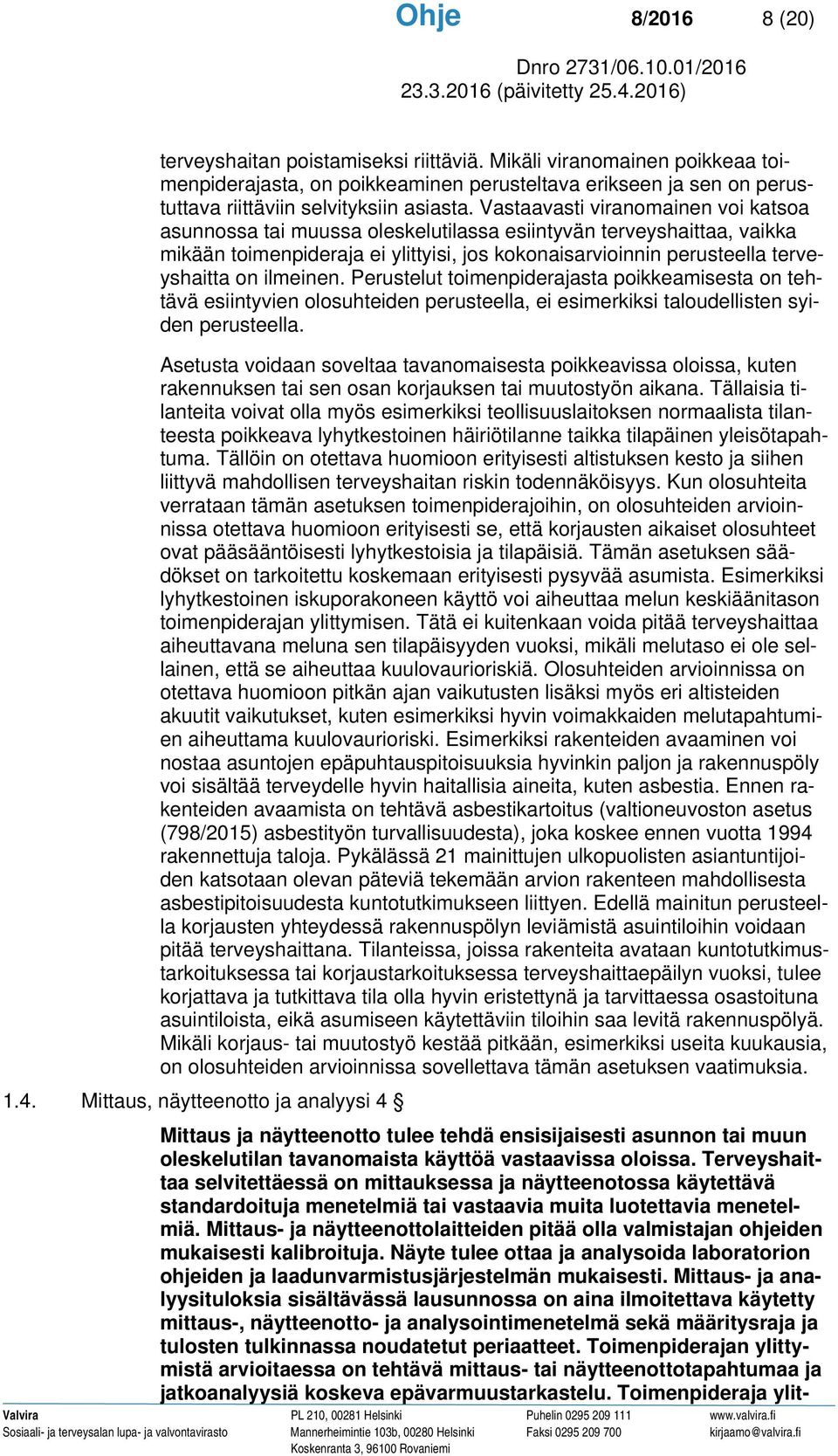 Ohje 8/2016 8 (20)

Dnro 2731/06.10.01/2016
23.3.2016 (päivitetty 25.4.2016)

terveyshaitan poistamiseksi riittäviä. Mikäli viranomainen poikkeaa toimenpiderajasta, on poikkeaminen perusteltava erikseen ja sen on perustuttava riittäviin selvityksiin asiasta. Vastaavasti viranomainen voi katsoa asunnossa tai muussa oleskelutilassa esiintyvän terveyshaittaa, vaikka mikään toimenpideraja ei ylittyisi, jos kokonaisarvioinnin perusteella terveyshaitta on ilmeinen. Perustelut toimenpiderajasta poikkeamisesta on tehtävä esiintyvien olosuhteiden perusteella, ei esimerkiksi taloudellisten syiden perusteella.

Asetusta voidaan soveltaa tavanomaisesta poikkeavissa oloissa, kuten rakennuksen tai sen osan korjauksen tai muutostyön aikana. Tällaisia tilanteita voivat olla myös esimerkiksi teollisuuslaitoksen normaalista tilanteesta poikkeava lyhytkestoinen häiriötilanne taikka tilapäinen yleisötapahtuma. Tällöin on otettava huomioon erityisesti altistuksen kesto ja siihen liittyvä mahdollisen terveyshaitan riskin todennäköisyys. Kun olosuhteita verrataan tämän asetuksen toimenpiderajoihin, on olosuhteiden arvioinnissa otettava huomioon erityisesti se, että korjausten aikaiset olosuhteet ovat pääsääntöisesti lyhytkestoisia ja tilapäisiä. Tämän asetuksen säädökset on tarkoitettu koskemaan erityisesti pysyvää asumista. Esimerkiksi lyhytkestoinen iskuporakoneen käyttö voi aiheuttaa melun keskiäänitason toimenpiderajan ylittymisen. Tätä ei kuitenkaan voida pitää terveyshaittaa aiheuttavana meluna sen tilapäisyyden vuoksi, mikäli melutaso ei ole sellainen, että se aiheuttaa kuulovaurioriskiä. Olosuhteiden arvioinnissa on otettava huomioon pitkän ajan vaikutusten lisäksi myös eri altisteiden akuutit vaikutukset, kuten esimerkiksi hyvin voimakkaiden melutapahtumien aiheuttama kuulovaurioriski. Esimerkiksi rakenteiden avaaminen voi nostaa asuntojen epäpuhtauspitoisuuksia hyvinkin paljon ja rakennuspöly voi sisältää terveydelle hyvin haitallisia aineita, kuten asbestia. Ennen rakenteiden avaamista on tehtävä asbestikartoitus (valtioneuvoston asetus (798/2015) asbestityön turvallisuudesta), joka koskee ennen vuotta 1994 rakennettuja taloja. Pykälässä 21 mainittujen ulkopuolisten asiantuntijoiden katsotaan olevan päteviä tekemään arvion rakenteen mahdollisesta asbestipitoisuudesta kuntotutkimukseen liittyen. Edellä mainitun perusteella korjausten yhteydessä rakennuspölyn leviämistä asuintiloihin voidaan pitää terveyshaittana. Tilanteissa, joissa rakenteita avataan kuntotutkimustarkoituksessa tai korjaustarkoituksessa terveyshaittaepäilyn vuoksi, tulee korjattava ja tutkittava tila olla hyvin eristettynä ja tarvittaessa osastoituna asuintiloista, eikä asumiseen käytettäviin tiloihin saa levitä rakennuspölyä. Mikäli korjaus- tai muutostyö kestää pitkään, esimerkiksi useita kuukausia, on olosuhteiden arvioinnissa sovellettava tämän asetuksen vaatimuksia.

1.4. Mittaus, näytteenotto ja analyysi 4 §

Mittaus ja näytteenotto tulee tehdä ensisijaisesti asunnon tai muun oleskelutilan tavanomaista käyttöä vastaavissa oloissa. Terveyshaittaa selvitettäessä on mittauksessa ja näytteenotossa käytettävä standardoituja menetelmiä tai vastaavia muita luotettavia menetelmiä. Mittaus- ja näytteenottolaitteiden pitää olla valmistajan ohjeiden mukaisesti kalibroituja. Näyte tulee ottaa ja analysoida laboratorion ohjeiden ja laadunvarmistusjärjestelmän mukaisesti. Mittaus- ja analyysituloksia sisältävässä lausunnossa on aina ilmoitettava käytetty mittaus-, näytteenotto- ja analysointimenetelmä sekä määritysraja ja tulosten tulkinnassa noudatetut periaatteet. Toimenpiderajan ylittymistä arvioitaessa on tehtävä mittaus- tai näytteenottotapahtumaa ja jatkoanalyysiä koskeva epävarmuustarkastelu. Toimenpideraja ylit-

Valvira
Sosiaali- ja terveysalan lupa- ja valvontavirasto
PL 210, 00281 Helsinki
Mannerheimintie 103b, 00280 Helsinki
Koskenranta 3, 96100 Rovaniemi
Puhelin 0295 209 111
Faksi 0295 209 700
www.valvira.fi
kirjaamo@valvira.fi